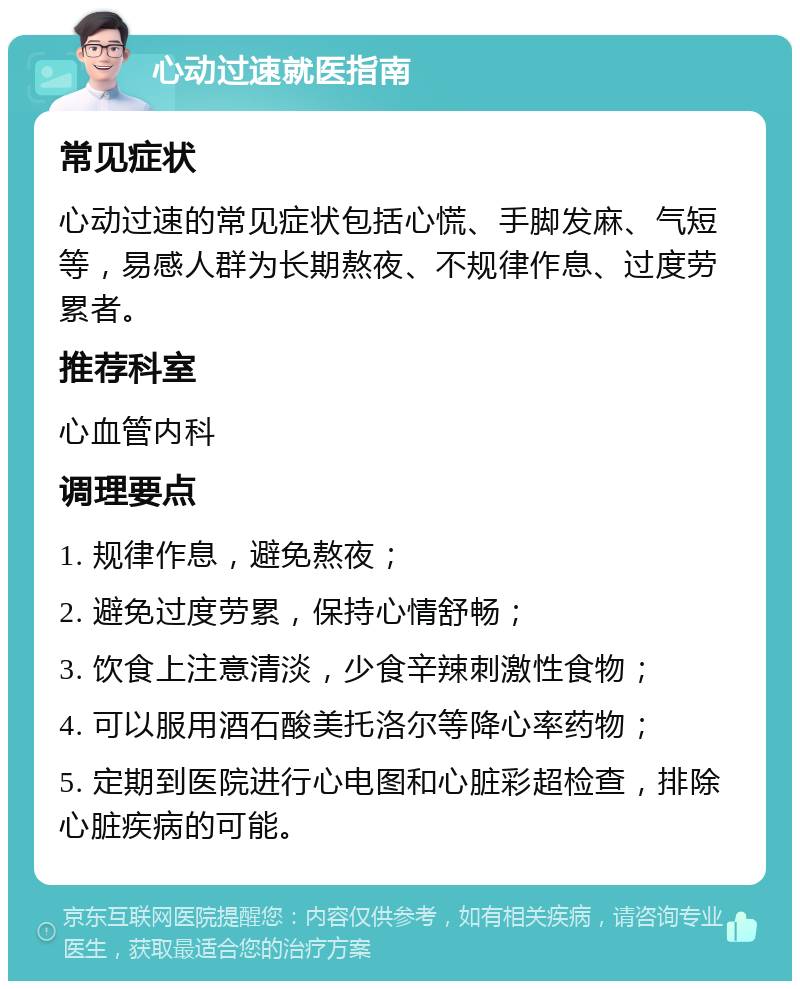 心动过速就医指南

常见症状

心动过速的常见症状包括心慌、手脚发麻、气短等，易感人群为长期熬夜、不规律作息、过度劳累者。

推荐科室

心血管内科

调理要点

1. 规律作息，避免熬夜；

2. 避免过度劳累，保持心情舒畅；

3. 饮食上注意清淡，少食辛辣刺激性食物；

4. 可以服用酒石酸美托洛尔等降心率药物；

5. 定期到医院进行心电图和心脏彩超检查，排除心脏疾病的可能。

京东互联网医院提醒您：内容仅供参考，如有相关疾病，请咨询专业医生，获取最适合您的治疗方案